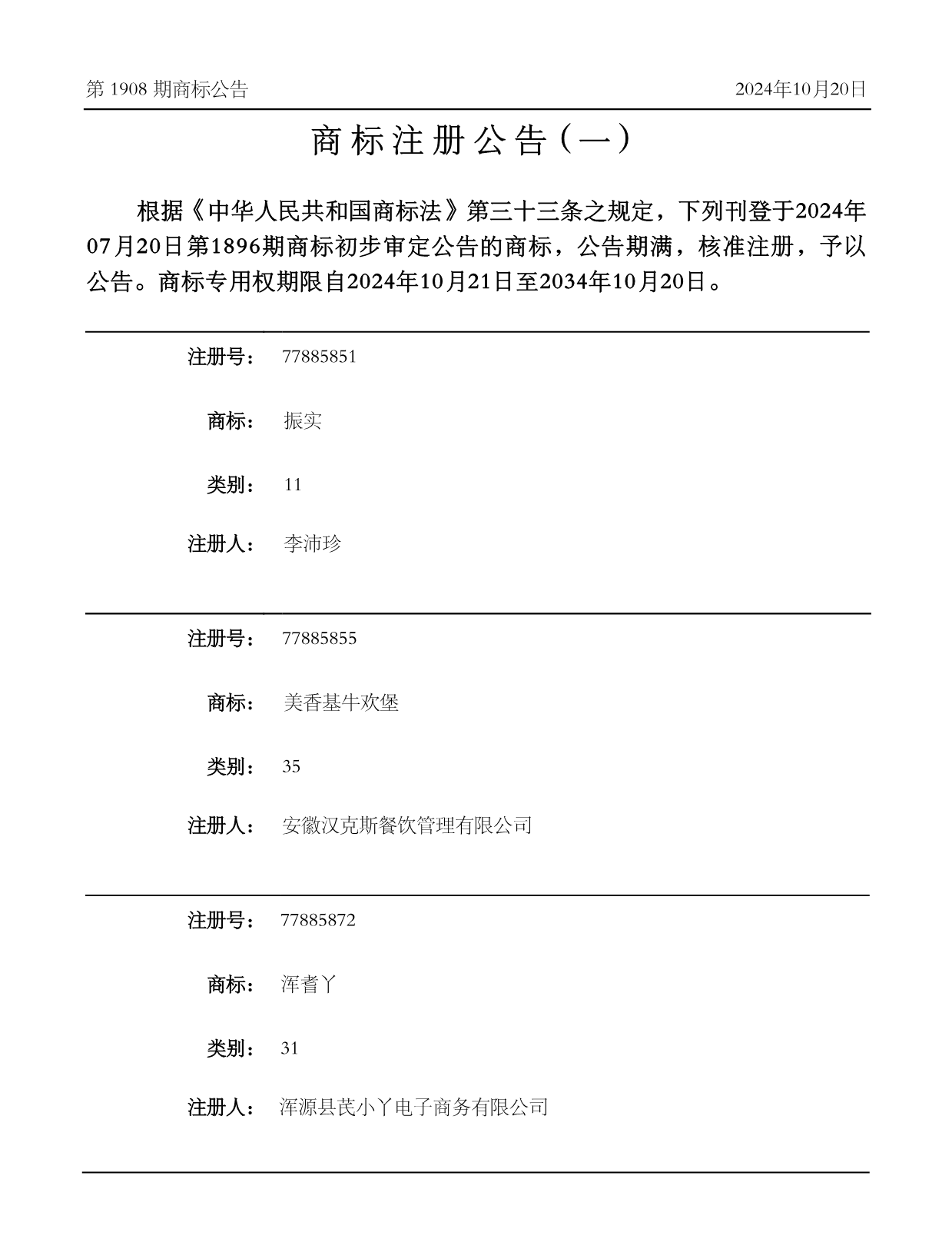 第 1908 期商标公告

2024年10月20日

商标注册公告（一）

根据《中华人民共和国商标法》第三十三条之规定，下列刊登于2024年07月20日第1896期商标初步审定公告的商标，公告期满，核准注册，予以公告。商标专用权期限自2024年10月21日至2034年10月20日。

注册号： 77885851

商标： 振实

类别： 11

注册人： 李沛珍

注册号： 77885855

商标： 美香基牛欢堡

类别： 35

注册人： 安徽汉克斯餐饮管理有限公司

注册号： 77885872

商标： 浑耆丫

类别： 31

注册人： 浑源县芪小丫电子商务有限公司